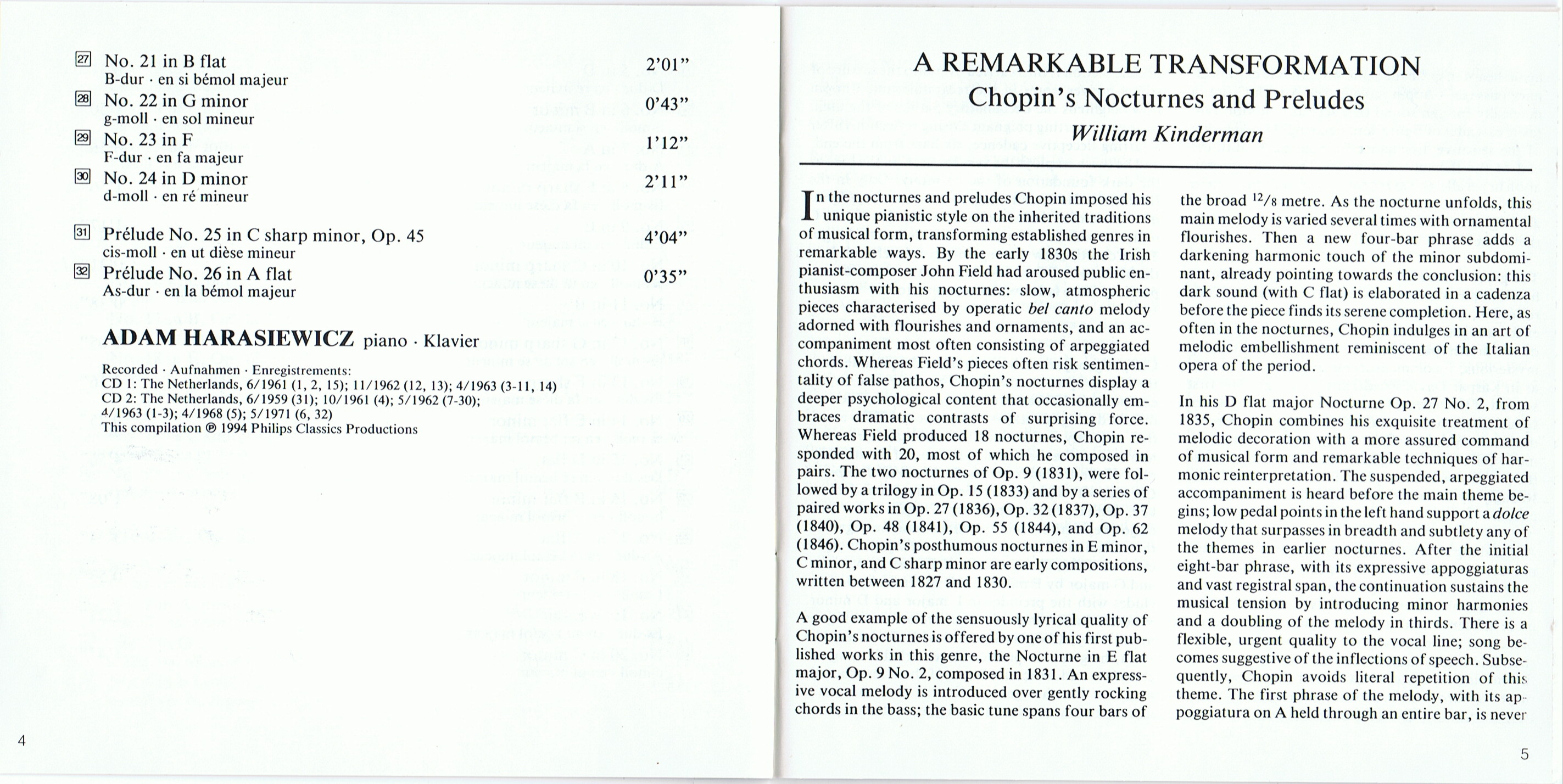 27 No. 21 in B flat 2'01"
B-dur · en si bémol majeur

28 No. 22 in G minor 0'43"
g-moll · en sol mineur

29 No. 23 in F 1'12"
F-dur · en fa majeur

30 No. 24 in D minor 2'11"
d-moll · en ré mineur

31 Prélude No. 25 in C sharp minor, Op. 45 4'04"
cis-moll · en ut dièse mineur

32 Prélude No. 26 in A flat 0'35"
As-dur · en la bémol majeur

ADAM HARASIEWICZ piano · Klavier

Recorded · Aufnahmen · Enregistrements:
CD 1: The Netherlands, 6/1961 (1, 2, 15); 11/1962 (12, 13); 4/1963 (3-11, 14)
CD 2: The Netherlands, 6/1959 (31); 10/1961 (4); 5/1962 (7-30); 4/1963 (1-3); 4/1968 (5); 5/1971 (6, 32)
This compilation ℗ 1994 Philips Classics Productions

4

A REMARKABLE TRANSFORMATION
Chopin's Nocturnes and Preludes
William Kinderman

In the nocturnes and preludes Chopin imposed his unique pianistic style on the inherited traditions of musical form, transforming established genres in remarkable ways. By the early 1830s the Irish pianist-composer John Field had aroused public enthusiasm with his nocturnes: slow, atmospheric pieces characterised by operatic bel canto melody adorned with flourishes and ornaments, and an accompaniment most often consisting of arpeggiated chords. Whereas Field's pieces often risk sentimentality of false pathos, Chopin's nocturnes display a deeper psychological content that occasionally embraces dramatic contrasts of surprising force. Whereas Field produced 18 nocturnes, Chopin responded with 20, most of which he composed in pairs. The two nocturnes of Op. 9 (1831), were followed by a trilogy in Op. 15 (1833) and by a series of paired works in Op. 27 (1836), Op. 32 (1837), Op. 37 (1840), Op. 48 (1841), Op. 55 (1844), and Op. 62 (1846). Chopin's posthumous nocturnes in E minor, C minor, and C sharp minor are early compositions, written between 1827 and 1830.

A good example of the sensuously lyrical quality of Chopin's nocturnes is offered by one of his first published works in this genre, the Nocturne in E flat major, Op. 9 No. 2, composed in 1831. An expressive vocal melody is introduced over gently rocking chords in the bass; the basic tune spans four bars of the broad $^{12}/_{8}$ metre. As the nocturne unfolds, this main melody is varied several times with ornamental flourishes. Then a new four-bar phrase adds a darkening harmonic touch of the minor subdominant, already pointing towards the conclusion: this dark sound (with C flat) is elaborated in a cadenza before the piece finds its serene completion. Here, as often in the nocturnes, Chopin indulges in an art of melodic embellishment reminiscent of the Italian opera of the period.

In his D flat major Nocturne Op. 27 No. 2, from 1835, Chopin combines his exquisite treatment of melodic decoration with a more assured command of musical form and remarkable techniques of harmonic reinterpretation. The suspended, arpeggiated accompaniment is heard before the main theme begins; low pedal points in the left hand support a dolce melody that surpasses in breadth and subtlety any of the themes in earlier nocturnes. After the initial eight-bar phrase, with its expressive appoggiaturas and vast registral span, the continuation sustains the musical tension by introducing minor harmonies and a doubling of the melody in thirds. There is a flexible, urgent quality to the vocal line; song becomes suggestive of the inflections of speech. Subsequently, Chopin avoids literal repetition of this theme. The first phrase of the melody, with its appoggiatura on A held through an entire bar, is never

5